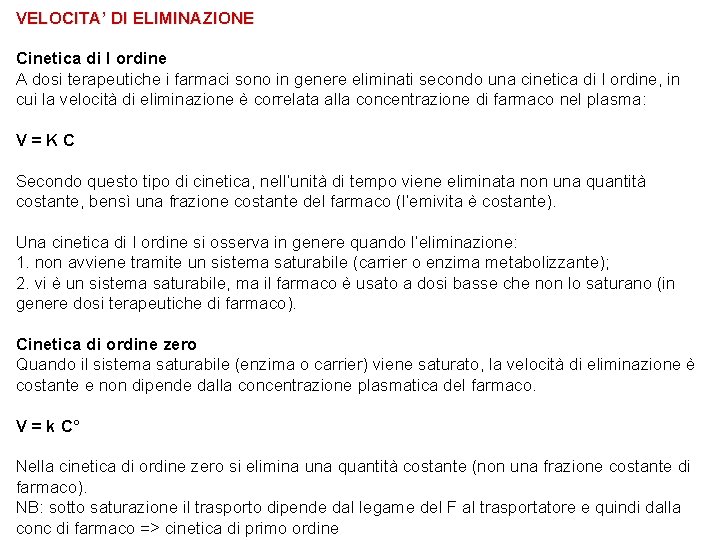 VELOCITA' DI ELIMINAZIONE

Cinetica di I ordine
A dosi terapeutiche i farmaci sono in genere eliminati secondo una cinetica di I ordine, in cui la velocità di eliminazione è correlata alla concentrazione di farmaco nel plasma:

V = K C

Secondo questo tipo di cinetica, nell'unità di tempo viene eliminata non una quantità costante, bensì una frazione costante del farmaco (l'emivita è costante).

Una cinetica di I ordine si osserva in genere quando l'eliminazione:
1. non avviene tramite un sistema saturabile (carrier o enzima metabolizzante);
2. vi è un sistema saturabile, ma il farmaco è usato a dosi basse che non lo saturano (in genere dosi terapeutiche di farmaco).

Cinetica di ordine zero
Quando il sistema saturabile (enzima o carrier) viene saturato, la velocità di eliminazione è costante e non dipende dalla concentrazione plasmatica del farmaco.

V = k C°

Nella cinetica di ordine zero si elimina una quantità costante (non una frazione costante di farmaco).
NB: sotto saturazione il trasporto dipende dal legame del F al trasportatore e quindi dalla conc di farmaco => cinetica di primo ordine